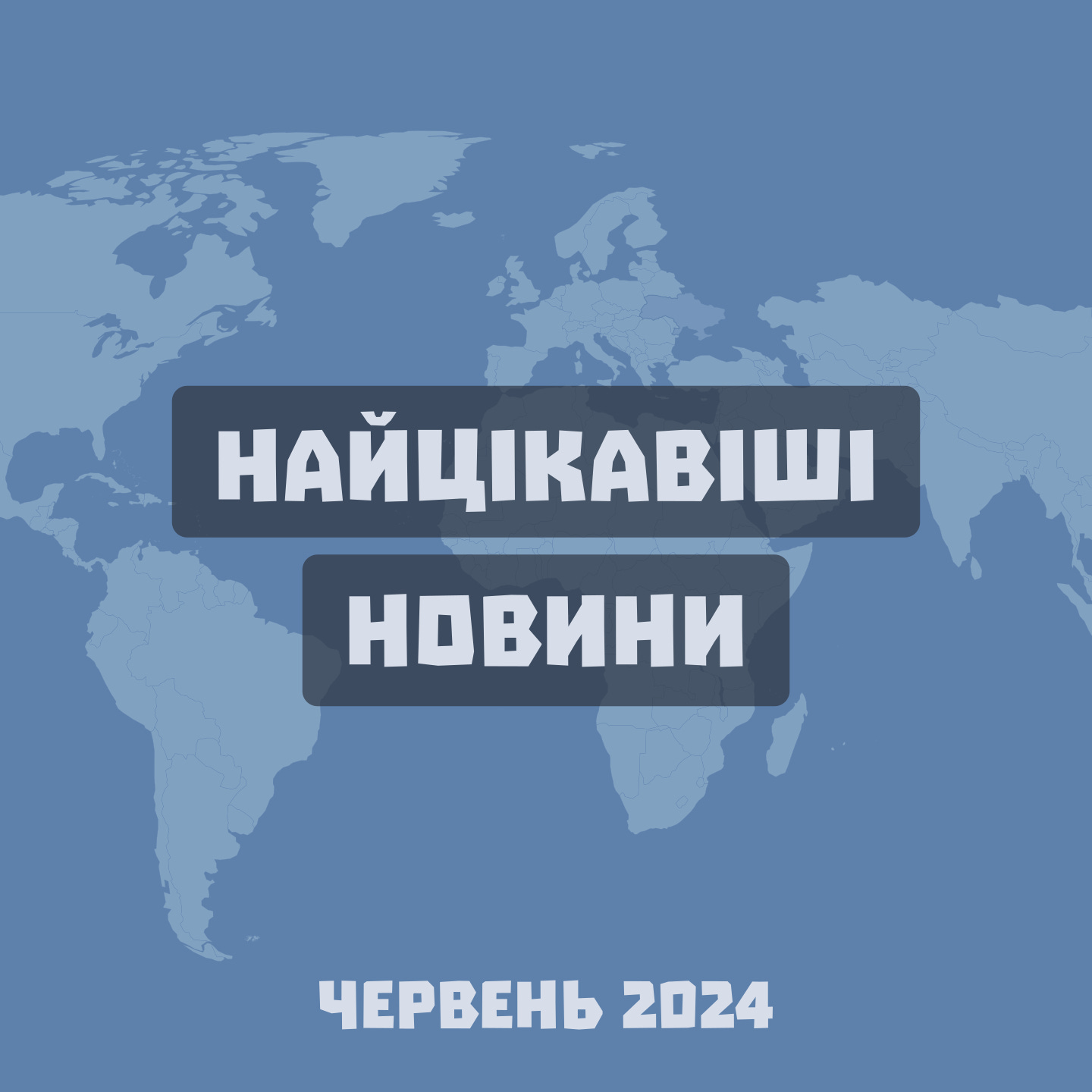 НАЙЦІКАВІШІ
НОВИНИ

ЧЕРВЕНЬ 2024